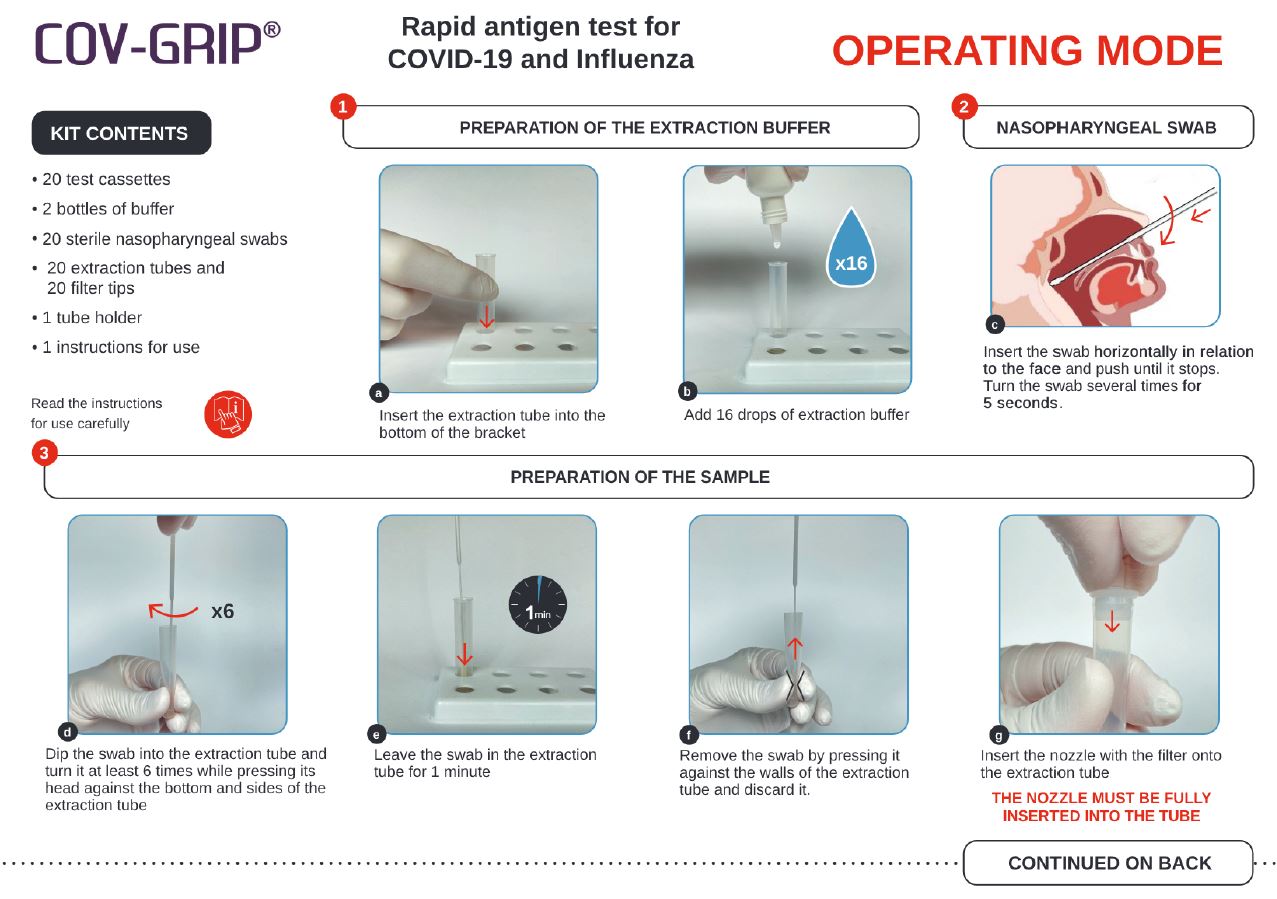 COV-GRIP®

Rapid antigen test for COVID-19 and Influenza

OPERATING MODE

KIT CONTENTS

• 20 test cassettes
• 2 bottles of buffer
• 20 sterile nasopharyngeal swabs
• 20 extraction tubes and 20 filter tips
• 1 tube holder
• 1 instructions for use

Read the instructions for use carefully

1 PREPARATION OF THE EXTRACTION BUFFER

a Insert the extraction tube into the bottom of the bracket

x16

b Add 16 drops of extraction buffer

2 NASOPHARYNGEAL SWAB

c Insert the swab horizontally in relation to the face and push until it stops. Turn the swab several times for 5 seconds.

3 PREPARATION OF THE SAMPLE

x6

d Dip the swab into the extraction tube and turn it at least 6 times while pressing its head against the bottom and sides of the extraction tube

1min

e Leave the swab in the extraction tube for 1 minute

f Remove the swab by pressing it against the walls of the extraction tube and discard it.

g Insert the nozzle with the filter onto the extraction tube

THE NOZZLE MUST BE FULLY INSERTED INTO THE TUBE

CONTINUED ON BACK